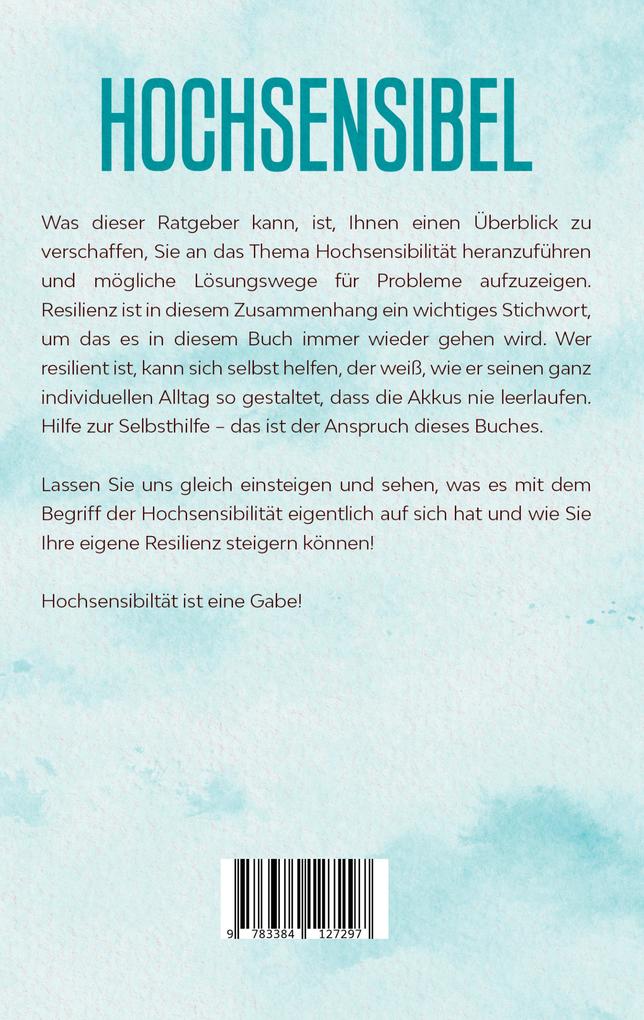 HOCHSENSIBEL

Was dieser Ratgeber kann, ist, Ihnen einen Überblick zu verschaffen, Sie an das Thema Hochsensibilität heranzuführen und mögliche Lösungswege für Probleme aufzuzeigen. Resilienz ist in diesem Zusammenhang ein wichtiges Stichwort, um das es in diesem Buch immer wieder gehen wird. Wer resilient ist, kann sich selbst helfen, der weiß, wie er seinen ganz individuellen Alltag so gestaltet, dass die Akkus nie leerlaufen. Hilfe zur Selbsthilfe – das ist der Anspruch dieses Buches.

Lassen Sie uns gleich einsteigen und sehen, was es mit dem Begriff der Hochsensibilität eigentlich auf sich hat und wie Sie Ihre eigene Resilienz steigern können!

Hochsensibiltät ist eine Gabe!

9 783384 127297